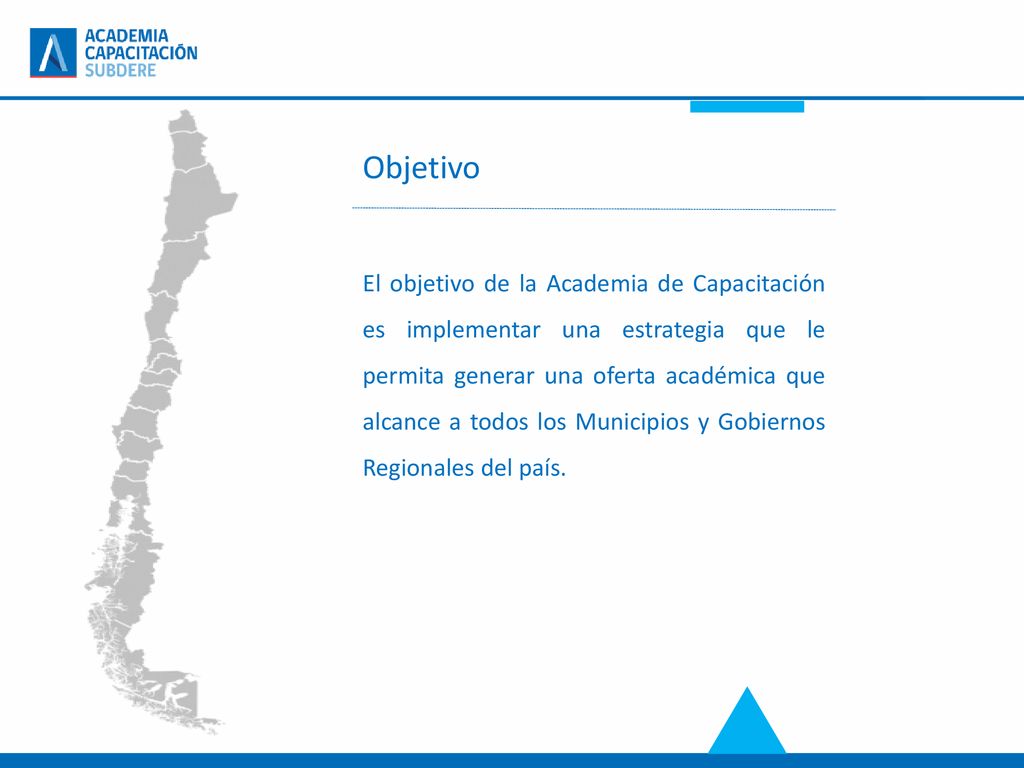 ACADEMIA
CAPACITACIÓN
SUBDERE

Objetivo

El objetivo de la Academia de Capacitación es implementar una estrategia que le permita generar una oferta académica que alcance a todos los Municipios y Gobiernos Regionales del país.